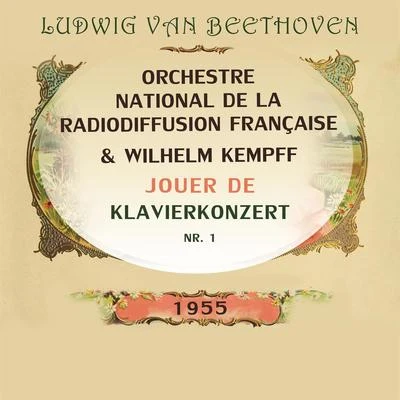 LUDWIG VAN BEETHOVEN

ORCHESTRE NATIONAL DE LA RADIODIFFUSION FRANÇAISE

& WILHELM KEMPFF

JOUER DE

KLAVIERKONZERT

NR. 1

1955